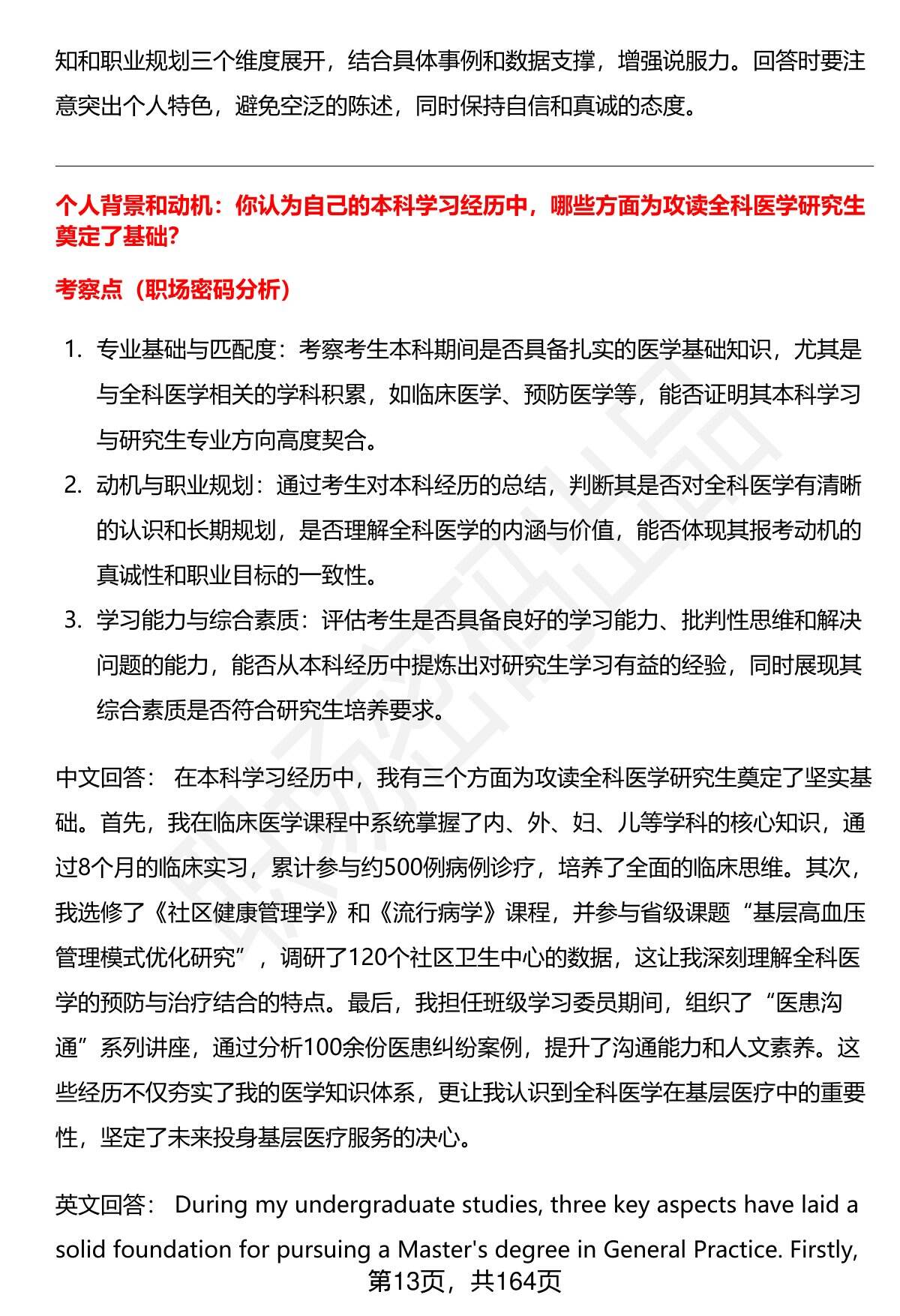 知和职业规划三个维度展开，结合具体事例和数据支撑，增强说服力。回答时要注意突出个人特色，避免空泛的陈述，同时保持自信和真诚的态度。

个人背景和动机：你认为自己的本科学习经历中，哪些方面为攻读全科医学研究生奠定了基础?

考察点（职场密码分析）

1. 专业基础与匹配度：考察考生本科期间是否具备扎实的医学基础知识，尤其是与全科医学相关的学科积累，如临床医学、预防医学等，能否证明其本科学习与研究生专业方向高度契合。
2. 动机与职业规划：通过考生对本科经历的总结，判断其是否对全科医学有清晰的认识和长期规划，是否理解全科医学的内涵与价值，能否体现其报考动机的真诚性和职业目标的一致性。
3. 学习能力与综合素质：评估考生是否具备良好的学习能力、批判性思维和解决问题的能力，能否从本科经历中提炼出对研究生学习有益的经验，同时展现其综合素质是否符合研究生培养要求。

中文回答： 在本科学习经历中，我有三个方面为攻读全科医学研究生奠定了坚实基础。首先，我在临床医学课程中系统掌握了内、外、妇、儿等学科的核心知识，通过8个月的临床实习，累计参与约500例病例诊疗，培养了全面的临床思维。其次，我选修了《社区健康管理学》和《流行病学》课程，并参与省级课题“基层高血压管理模式优化研究”，调研了120个社区卫生中心的数据，这让我深刻理解全科医学的预防与治疗结合的特点。最后，我担任班级学习委员期间，组织了“医患沟通”系列讲座，通过分析100余份医患纠纷案例，提升了沟通能力和人文素养。这些经历不仅夯实了我的医学知识体系，更让我认识到全科医学在基层医疗中的重要性，坚定了未来投身基层医疗服务的决心。

英文回答： During my undergraduate studies, three key aspects have laid a solid foundation for pursuing a Master's degree in General Practice. Firstly,

第13页，共164页